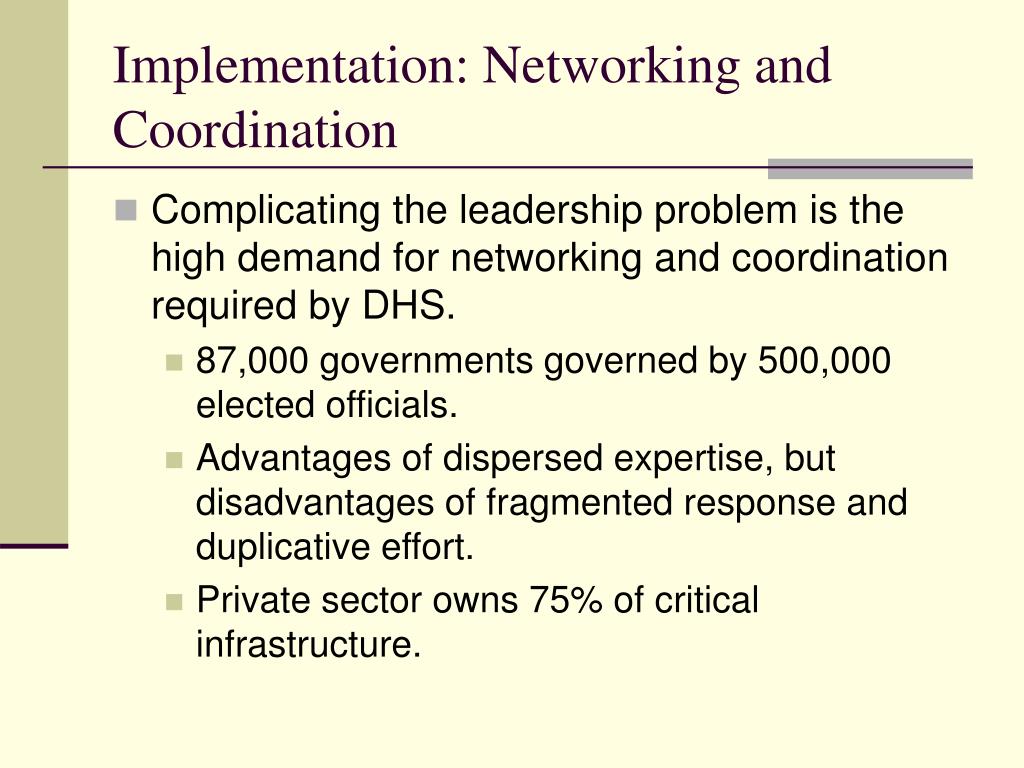 Implementation: Networking and Coordination

Complicating the leadership problem is the high demand for networking and coordination required by DHS.

87,000 governments governed by 500,000 elected officials.

Advantages of dispersed expertise, but disadvantages of fragmented response and duplicative effort.

Private sector owns 75% of critical infrastructure.